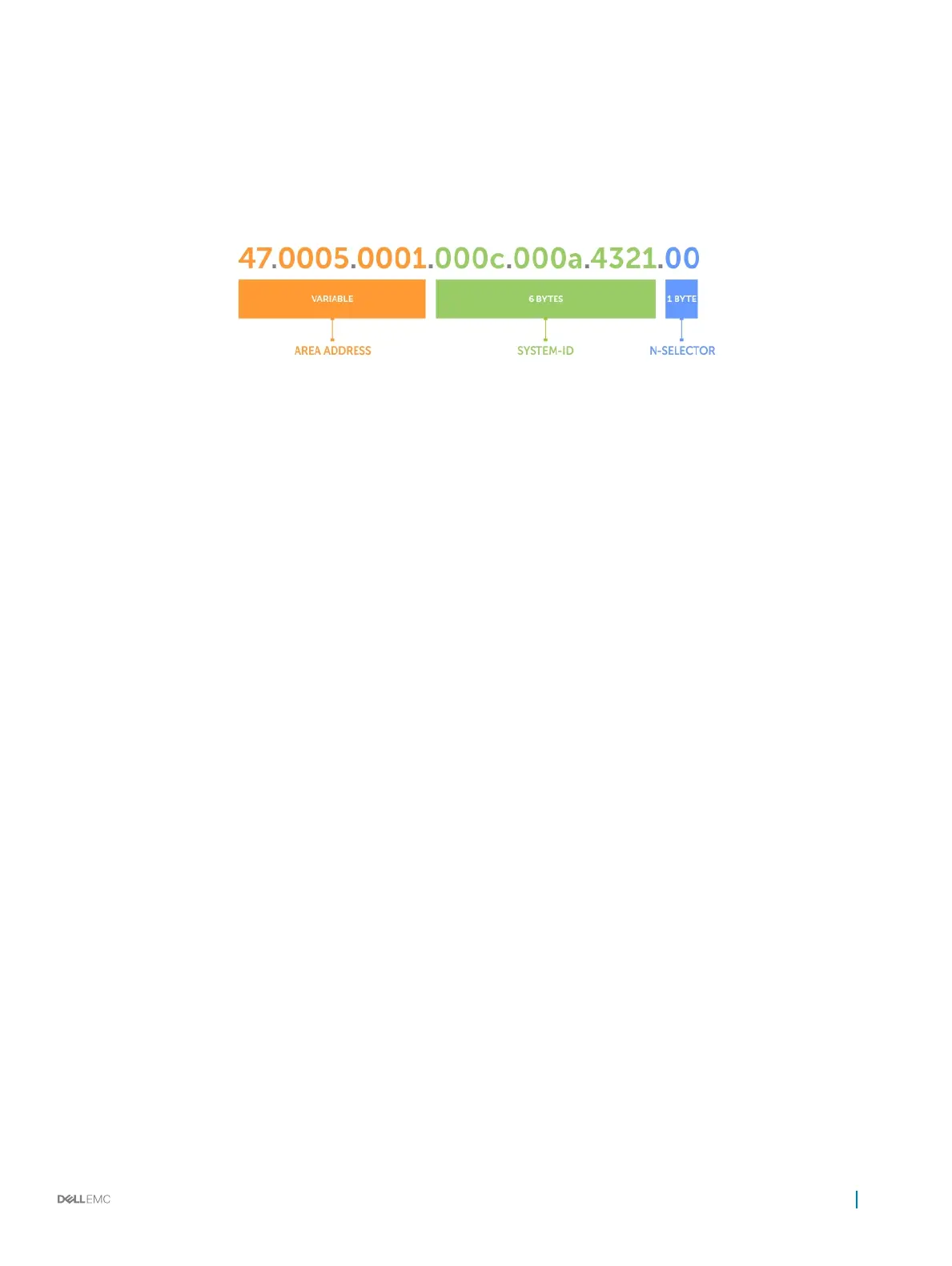 47.0005.0001.000c.000a.4321.00

VARIABLE

6 BYTES

1 BYTE

AREA ADDRESS

SYSTEM-ID

N-SELECTOR

DELLEMC